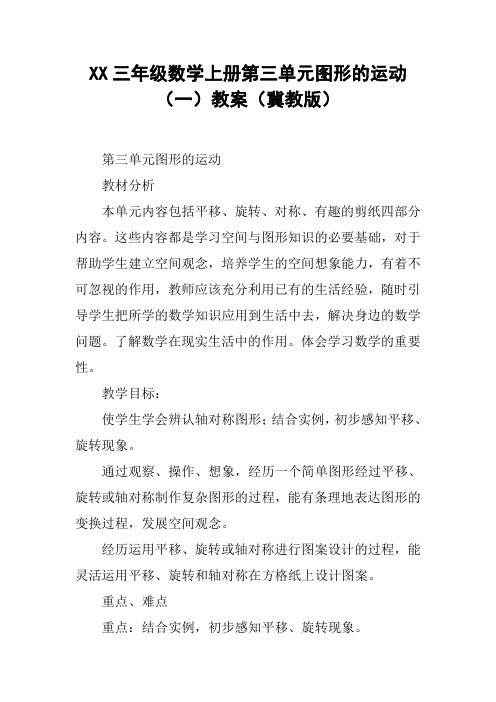 XX 三年级数学上册第三单元图形的运动（一）教案（冀教版）

第三单元图形的运动

教材分析

本单元内容包括平移、旋转、对称、有趣的剪纸四部分内容。这些内容都是学习空间与图形知识的必要基础，对于帮助学生建立空间观念，培养学生的空间想象能力，有着不可忽视的作用，教师应该充分利用已有的生活经验，随时引导学生把所学的数学知识应用到生活中去，解决身边的数学问题。了解数学在现实生活中的作用。体会学习数学的重要性。

教学目标：

使学生学会辨认轴对称图形；结合实例，初步感知平移、旋转现象。

通过观察、操作、想象，经历一个简单图形经过平移、旋转或轴对称制作复杂图形的过程，能有条理地表达图形的变换过程，发展空间观念。

经历运用平移、旋转或轴对称进行图案设计的过程，能灵活运用平移、旋转和轴对称在方格纸上设计图案。

重点、难点

重点：结合实例，初步感知平移、旋转现象。